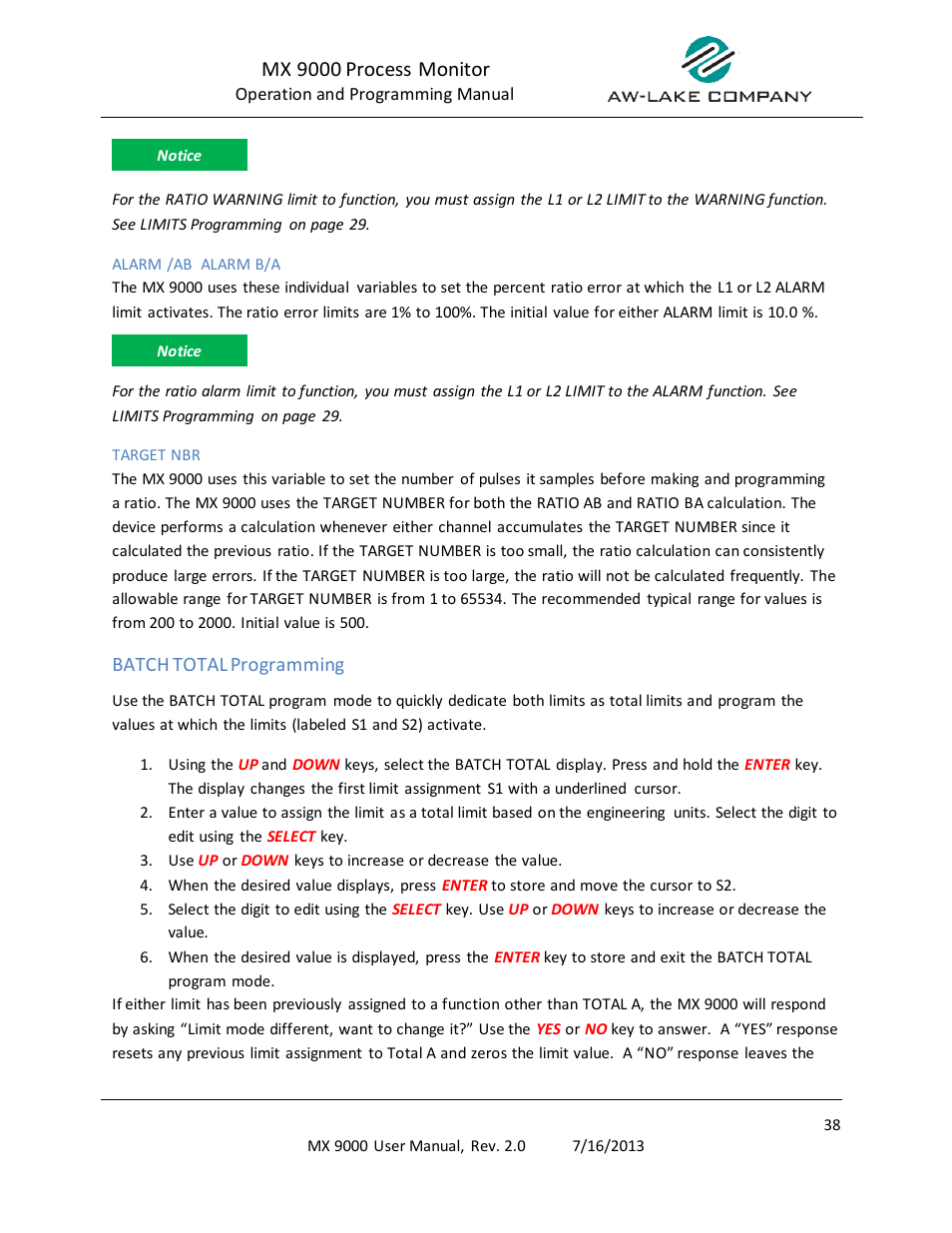 MX 9000 Process Monitor
Operation and Programming Manual

AW-LAKE COMPANY

Notice

For the RATIO WARNING limit to function, you must assign the L1 or L2 LIMIT to the WARNING function. See LIMITS Programming on page 29.

ALARM /AB ALARM B/A

The MX 9000 uses these individual variables to set the percent ratio error at which the L1 or L2 ALARM limit activates. The ratio error limits are 1% to 100%. The initial value for either ALARM limit is 10.0 %.

Notice

For the ratio alarm limit to function, you must assign the L1 or L2 LIMIT to the ALARM function. See LIMITS Programming on page 29.

TARGET NBR

The MX 9000 uses this variable to set the number of pulses it samples before making and programming a ratio. The MX 9000 uses the TARGET NUMBER for both the RATIO AB and RATIO BA calculation. The device performs a calculation whenever either channel accumulates the TARGET NUMBER since it calculated the previous ratio. If the TARGET NUMBER is too small, the ratio calculation can consistently produce large errors. If the TARGET NUMBER is too large, the ratio will not be calculated frequently. The allowable range for TARGET NUMBER is from 1 to 65534. The recommended typical range for values is from 200 to 2000. Initial value is 500.

BATCH TOTAL Programming

Use the BATCH TOTAL program mode to quickly dedicate both limits as total limits and program the values at which the limits (labeled S1 and S2) activate.

1. Using the UP and DOWN keys, select the BATCH TOTAL display. Press and hold the ENTER key. The display changes the first limit assignment S1 with a underlined cursor.
2. Enter a value to assign the limit as a total limit based on the engineering units. Select the digit to edit using the SELECT key.
3. Use UP or DOWN keys to increase or decrease the value.
4. When the desired value displays, press ENTER to store and move the cursor to S2.
5. Select the digit to edit using the SELECT key. Use UP or DOWN keys to increase or decrease the value.
6. When the desired value is displayed, press the ENTER key to store and exit the BATCH TOTAL program mode.

If either limit has been previously assigned to a function other than TOTAL A, the MX 9000 will respond by asking “Limit mode different, want to change it?” Use the YES or NO key to answer. A “YES” response resets any previous limit assignment to Total A and zeros the limit value. A “NO” response leaves the

38

MX 9000 User Manual, Rev. 2.0 7/16/2013